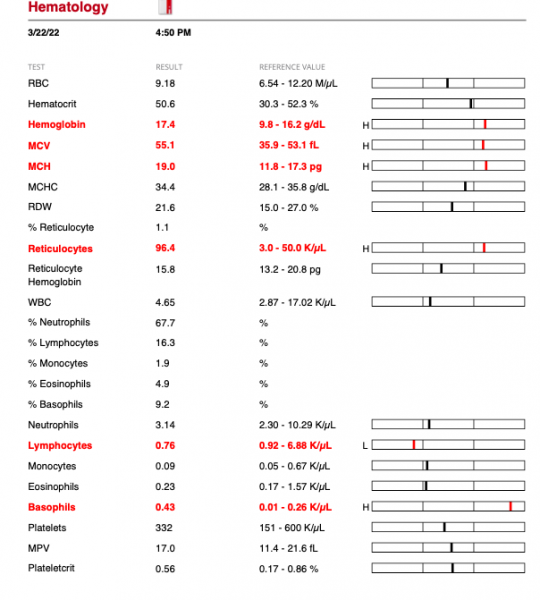 Hematology

3/22/22 4:50 PM

| TEST | RESULT | REFERENCE VALUE | |
|---|---|---|---|
| RBC | 9.18 | 6.54 - 12.20 M/μL | |
| Hematocrit | 50.6 | 30.3 - 52.3 % | |
| Hemoglobin | 17.4 | 9.8 - 16.2 g/dL | H |
| MCV | 55.1 | 35.9 - 53.1 fL | H |
| MCH | 19.0 | 11.8 - 17.3 pg | H |
| MCHC | 34.4 | 28.1 - 35.8 g/dL | |
| RDW | 21.6 | 15.0 - 27.0 % | |
| % Reticulocyte | 1.1 | % | |
| Reticulocytes | 96.4 | 3.0 - 50.0 K/μL | H |
| Reticulocyte Hemoglobin | 15.8 | 13.2 - 20.8 pg | |
| WBC | 4.65 | 2.87 - 17.02 K/μL | |
| % Neutrophils | 67.7 | % | |
| % Lymphocytes | 16.3 | % | |
| % Monocytes | 1.9 | % | |
| % Eosinophils | 4.9 | % | |
| % Basophils | 9.2 | % | |
| Neutrophils | 3.14 | 2.30 - 10.29 K/μL | |
| Lymphocytes | 0.76 | 0.92 - 6.88 K/μL | L |
| Monocytes | 0.09 | 0.05 - 0.67 K/μL | |
| Eosinophils | 0.23 | 0.17 - 1.57 K/μL | |
| Basophils | 0.43 | 0.01 - 0.26 K/μL | H |
| Platelets | 332 | 151 - 600 K/μL | |
| MPV | 17.0 | 11.4 - 21.6 fL | |
| Plateletcrit | 0.56 | 0.17 - 0.86 % | |